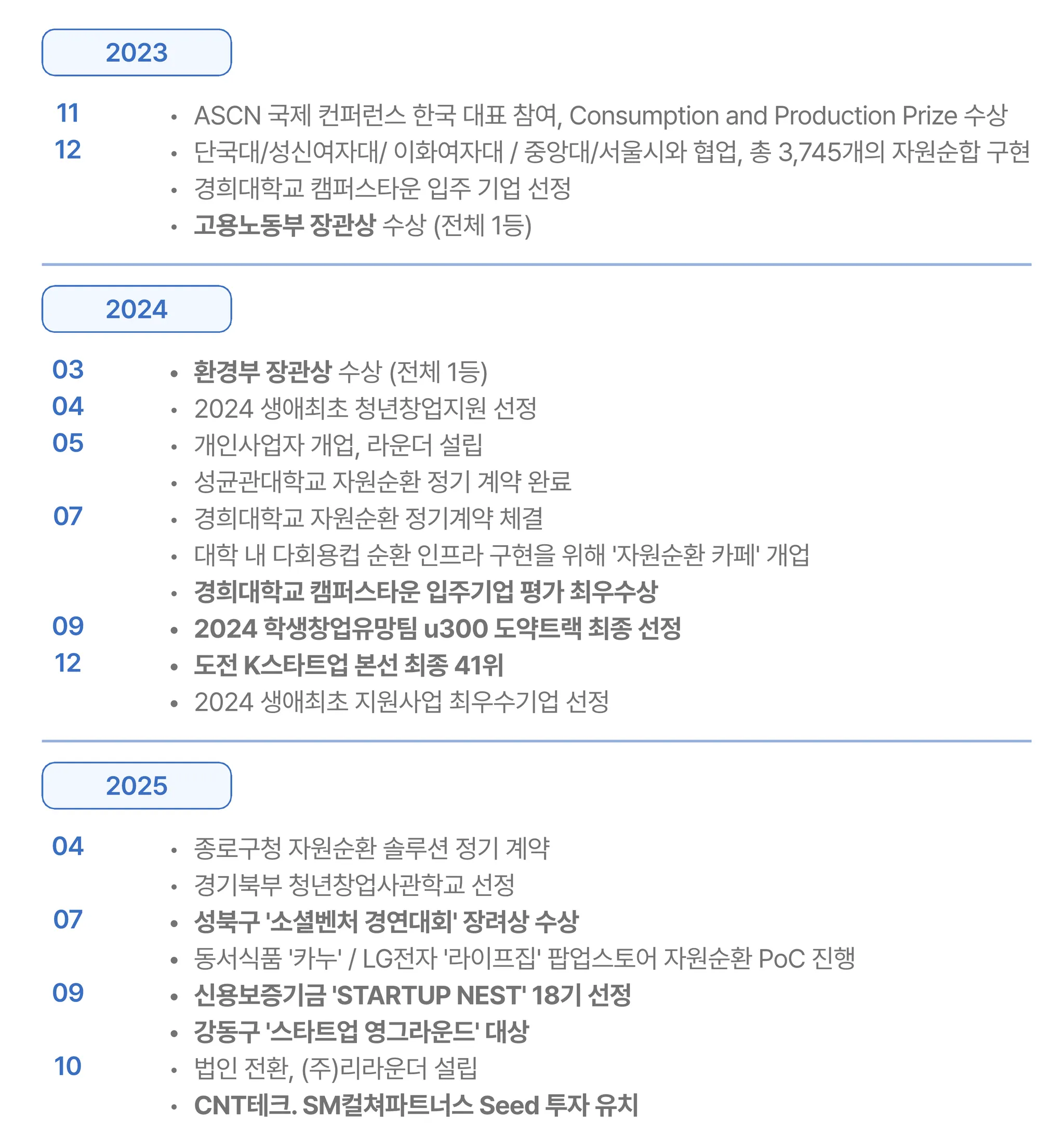 2023

11 • ASCN 국제 컨퍼런스 한국 대표 참여, Consumption and Production Prize 수상
12 • 단국대/성신여자대/ 이화여자대 / 중앙대/서울시와 협업, 총 3,745개의 자원순합 구현
• 경희대학교 캠퍼스타운 입주 기업 선정
• 고용노동부 장관상 수상 (전체 1등)

2024

03 • 환경부 장관상 수상 (전체 1등)
04 • 2024 생애최초 청년창업지원 선정
05 • 개인사업자 개업, 라운더 설립
• 성균관대학교 자원순환 정기 계약 완료
07 • 경희대학교 자원순환 정기계약 체결
• 대학 내 다회용컵 순환 인프라 구현을 위해 '자원순환 카페' 개업
• 경희대학교 캠퍼스타운 입주기업 평가 최우수상
09 • 2024 학생창업유망팀 u300 도약트랙 최종 선정
12 • 도전 K스타트업 본선 최종 41위
• 2024 생애최초 지원사업 최우수기업 선정

2025

04 • 종로구청 자원순환 솔루션 정기 계약
• 경기북부 청년창업사관학교 선정
07 • 성북구 '소셜벤처 경연대회' 장려상 수상
• 동서식품 '카누' / LG전자 '라이프집' 팝업스토어 자원순환 PoC 진행
09 • 신용보증기금 'STARTUP NEST' 18기 선정
• 강동구 '스타트업 영그라운드' 대상
10 • 법인 전환, (주)리라운더 설립
• CNT테크. SM컬쳐파트너스 Seed 투자 유치